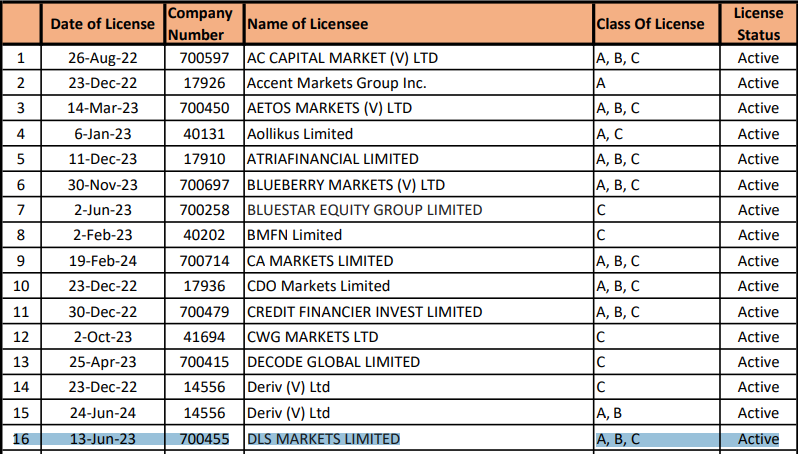 |  | Date of License | Company Number | Name of Licensee | Class Of License | License Status |
|---|---|---|---|---|---|
| 1 | 26-Aug-22 | 700597 | AC CAPITAL MARKET (V) LTD | A, B, C | Active |
| 2 | 23-Dec-22 | 17926 | Accent Markets Group Inc. | A | Active |
| 3 | 14-Mar-23 | 700450 | AETOS MARKETS (V) LTD | A, B, C | Active |
| 4 | 6-Jan-23 | 40131 | Aollikus Limited | A, C | Active |
| 5 | 11-Dec-23 | 17910 | ATRIAFINANCIAL LIMITED | A, B, C | Active |
| 6 | 30-Nov-23 | 700697 | BLUEBERRY MARKETS (V) LTD | A, B, C | Active |
| 7 | 2-Jun-23 | 700258 | BLUESTAR EQUITY GROUP LIMITED | C | Active |
| 8 | 2-Feb-23 | 40202 | BMFN Limited | C | Active |
| 9 | 19-Feb-24 | 700714 | CA MARKETS LIMITED | A, B, C | Active |
| 10 | 23-Dec-22 | 17936 | CDO Markets Limited | A, B, C | Active |
| 11 | 30-Dec-22 | 700479 | CREDIT FINANCIER INVEST LIMITED | A, B, C | Active |
| 12 | 2-Oct-23 | 41694 | CWG MARKETS LTD | C | Active |
| 13 | 25-Apr-23 | 700415 | DECODE GLOBAL LIMITED | C | Active |
| 14 | 23-Dec-22 | 14556 | Deriv (V) Ltd | C | Active |
| 15 | 24-Jun-24 | 14556 | Deriv (V) Ltd | A, B | Active |
| 16 | 13-Jun-23 | 700455 | DLS MARKETS LIMITED | A, B, C | Active |